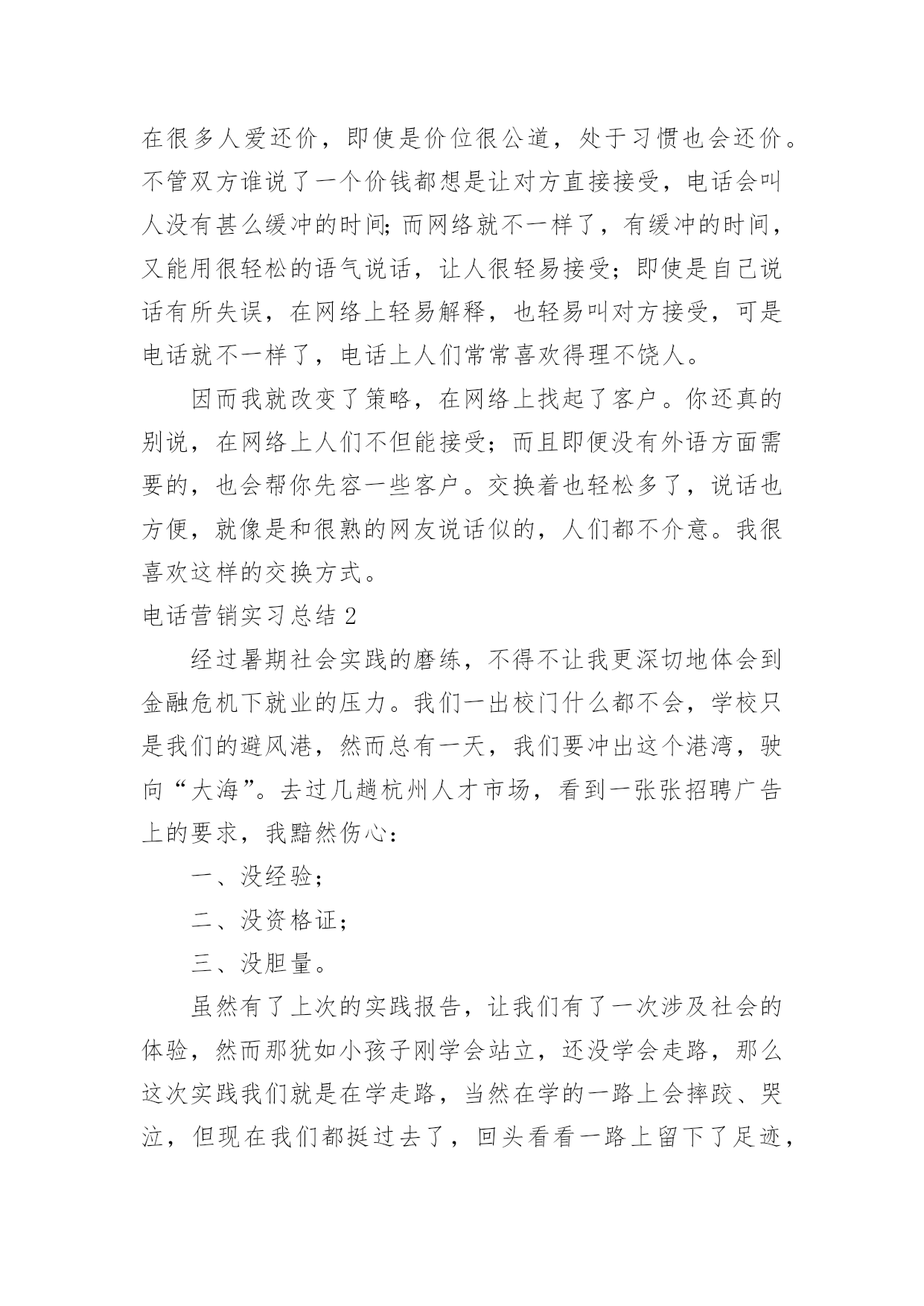 在很多人爱还价，即使是价位很公道，处于习惯也会还价。不管双方谁说了一个价钱都想是让对方直接接受，电话会叫人没有甚么缓冲的时间;而网络就不一样了，有缓冲的时间，又能用很轻松的语气说话，让人很轻易接受；即使是自己说话有所失误，在网络上轻易解释，也轻易叫对方接受，可是电话就不一样了，电话上人们常常喜欢得理不饶人。

因而我就改变了策略，在网络上找起了客户。你还真的别说，在网络上人们不但能接受；而且即便没有外语方面需要的，也会帮你先容一些客户。交换着也轻松多了，说话也方便，就像是和很熟的网友说话似的，人们都不介意。我很喜欢这样的交换方式。

电话营销实习总结 2

经过暑期社会实践的磨练，不得不让我更深切地体会到金融危机下就业的压力。我们一出校门什么都不会，学校只是我们的避风港，然而总有一天，我们要冲出这个港湾，驶向“大海”。去过几趟杭州人才市场，看到一张张招聘广告上的要求，我黯然伤心:

一、没经验;

二、没资格证;

三、没胆量。

虽然有了上次的实践报告，让我们有了一次涉及社会的体验，然而那犹如小孩子刚学会站立，还没学会走路，那么这次实践我们就是在学走路，当然在学的一路上会摔跤、哭泣，但现在我们都挺过去了，回头看看一路上留下了足迹，